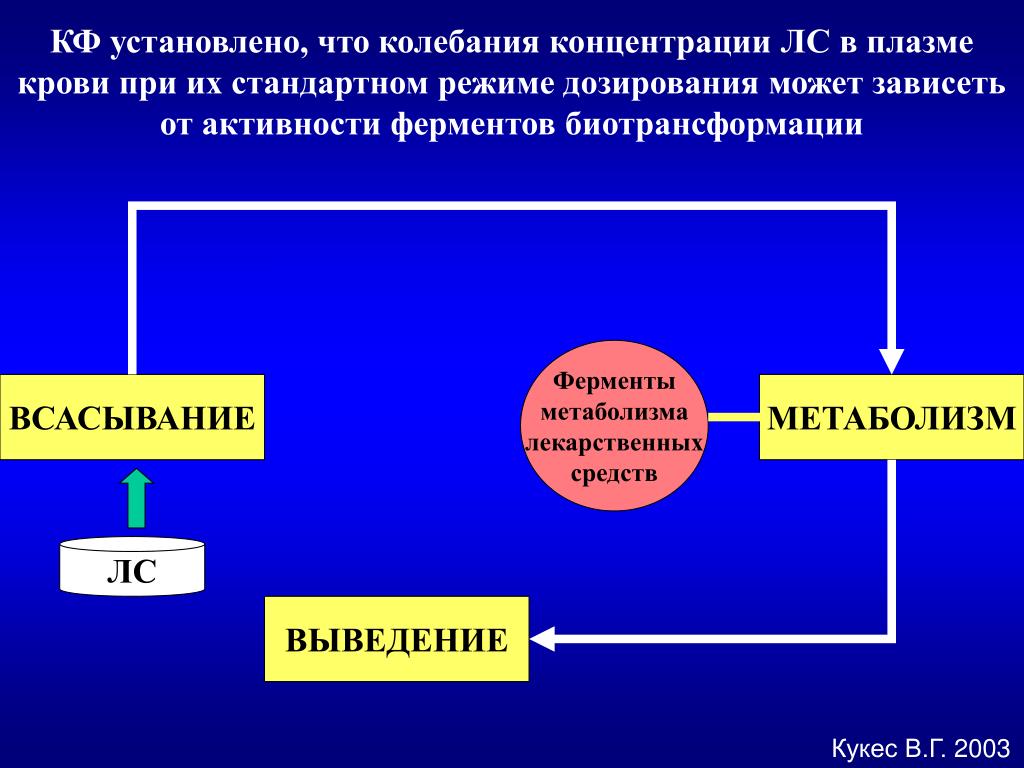 КФ установлено, что колебания концентрации ЛС в плазме крови при их стандартном режиме дозирования может зависеть от активности ферментов биотрансформации

ВСАСЫВАНИЕ

Ферменты метаболизма лекарственных средств

МЕТАБОЛИЗМ

ЛС

ВЫВЕДЕНИЕ

Кукес В.Г. 2003